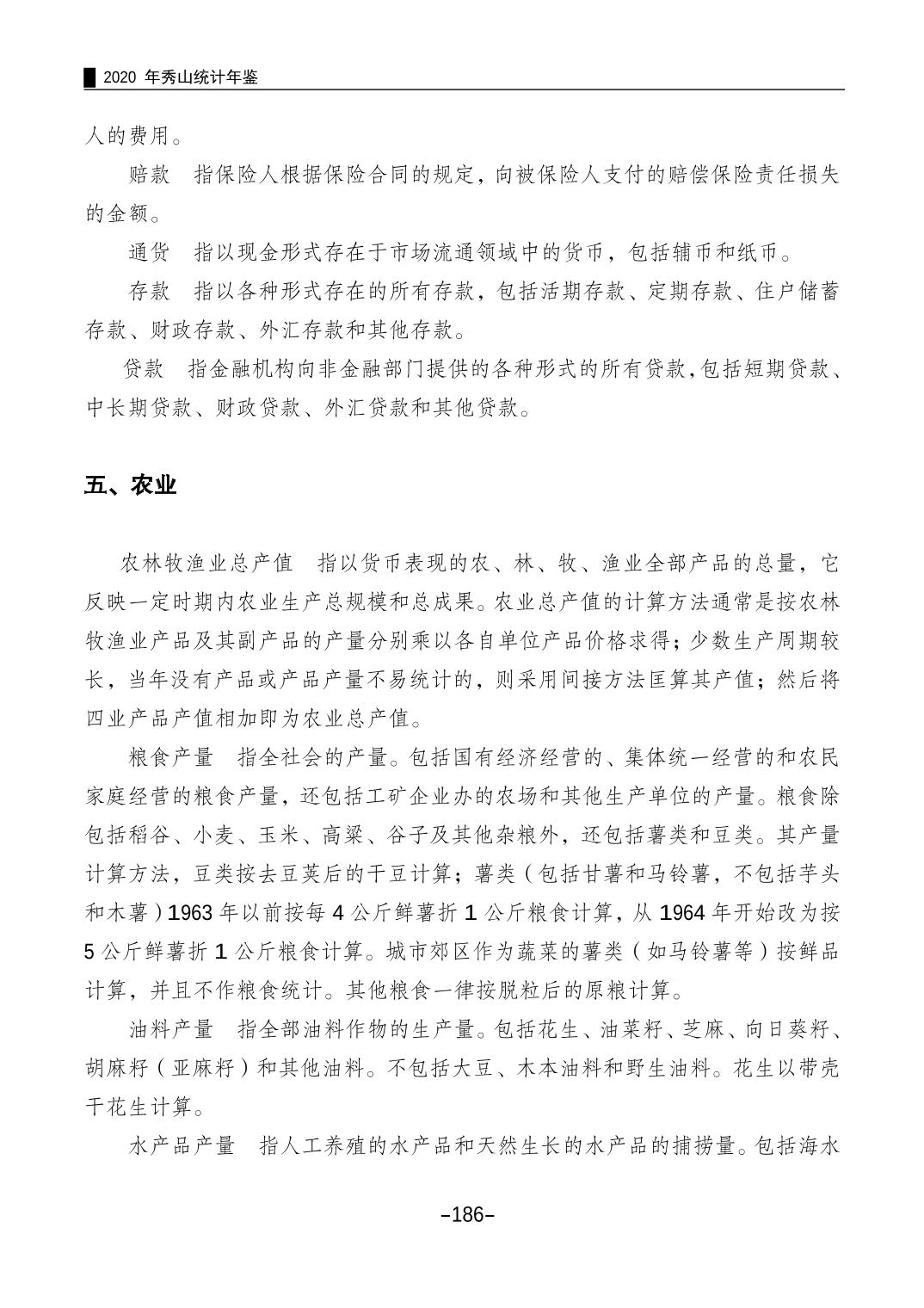 2020 年秀山统计年鉴

人的费用。

赔款　指保险人根据保险合同的规定，向被保险人支付的赔偿保险责任损失的金额。

通货　指以现金形式存在于市场流通领域中的货币，包括辅币和纸币。

存款　指以各种形式存在的所有存款，包括活期存款、定期存款、住户储蓄存款、财政存款、外汇存款和其他存款。

贷款　指金融机构向非金融部门提供的各种形式的所有贷款，包括短期贷款、中长期贷款、财政贷款、外汇贷款和其他贷款。

五、农业

农林牧渔业总产值　指以货币表现的农、林、牧、渔业全部产品的总量，它反映一定时期内农业生产总规模和总成果。农业总产值的计算方法通常是按农林牧渔业产品及其副产品的产量分别乘以各自单位产品价格求得；少数生产周期较长，当年没有产品或产品产量不易统计的，则采用间接方法匡算其产值；然后将四业产品产值相加即为农业总产值。

粮食产量　指全社会的产量。包括国有经济经营的、集体统一经营的和农民家庭经营的粮食产量，还包括工矿企业办的农场和其他生产单位的产量。粮食除包括稻谷、小麦、玉米、高粱、谷子及其他杂粮外，还包括薯类和豆类。其产量计算方法，豆类按去豆荚后的干豆计算；薯类（包括甘薯和马铃薯，不包括芋头和木薯）1963 年以前按每 4 公斤鲜薯折 1 公斤粮食计算，从 1964 年开始改为按 5 公斤鲜薯折 1 公斤粮食计算。城市郊区作为蔬菜的薯类（如马铃薯等）按鲜品计算，并且不作粮食统计。其他粮食一律按脱粒后的原粮计算。

油料产量　指全部油料作物的生产量。包括花生、油菜籽、芝麻、向日葵籽、胡麻籽（亚麻籽）和其他油料。不包括大豆、木本油料和野生油料。花生以带壳干花生计算。

水产品产量　指人工养殖的水产品和天然生长的水产品的捕捞量。包括海水

–186–